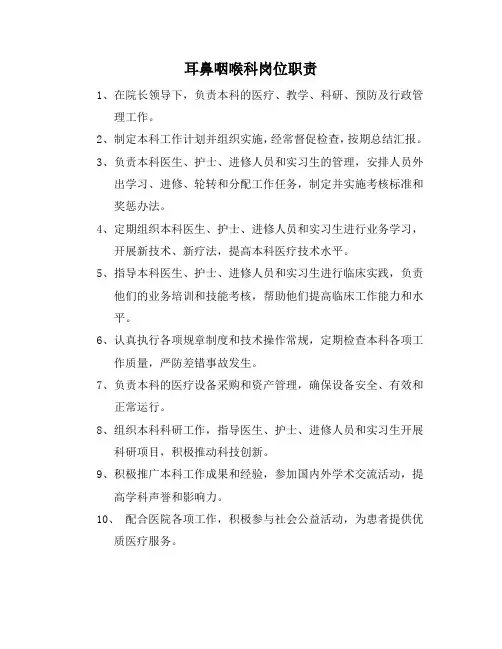 耳鼻咽喉科岗位职责

1、在院长领导下，负责本科的医疗、教学、科研、预防及行政管理工作。

2、制定本科工作计划并组织实施，经常督促检查，按期总结汇报。

3、负责本科医生、护士、进修人员和实习生的管理，安排人员外出学习、进修、轮转和分配工作任务，制定并实施考核标准和奖惩办法。

4、定期组织本科医生、护士、进修人员和实习生进行业务学习，开展新技术、新疗法，提高本科医疗技术水平。

5、指导本科医生、护士、进修人员和实习生进行临床实践，负责他们的业务培训和技能考核，帮助他们提高临床工作能力和水平。

6、认真执行各项规章制度和技术操作常规，定期检查本科各项工作质量，严防差错事故发生。

7、负责本科的医疗设备采购和资产管理，确保设备安全、有效和正常运行。

8、组织本科科研工作，指导医生、护士、进修人员和实习生开展科研项目，积极推动科技创新。

9、积极推广本科工作成果和经验，参加国内外学术交流活动，提高学科声誉和影响力。

10、 配合医院各项工作，积极参与社会公益活动，为患者提供优质医疗服务。